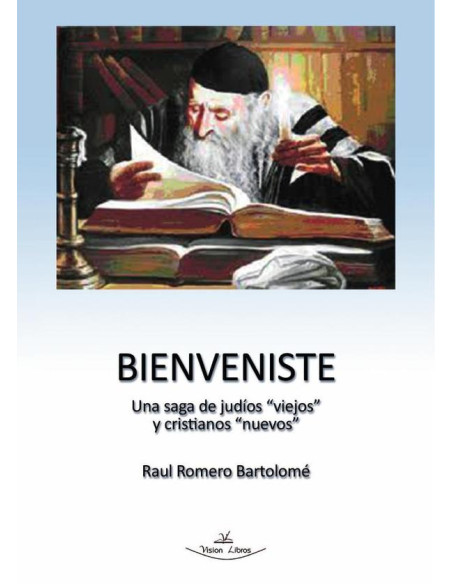 BIENVENISTE

Una saga de judíos “viejos” y cristianos “nuevos”

Raul Romero Bartolomé

Vision Libros